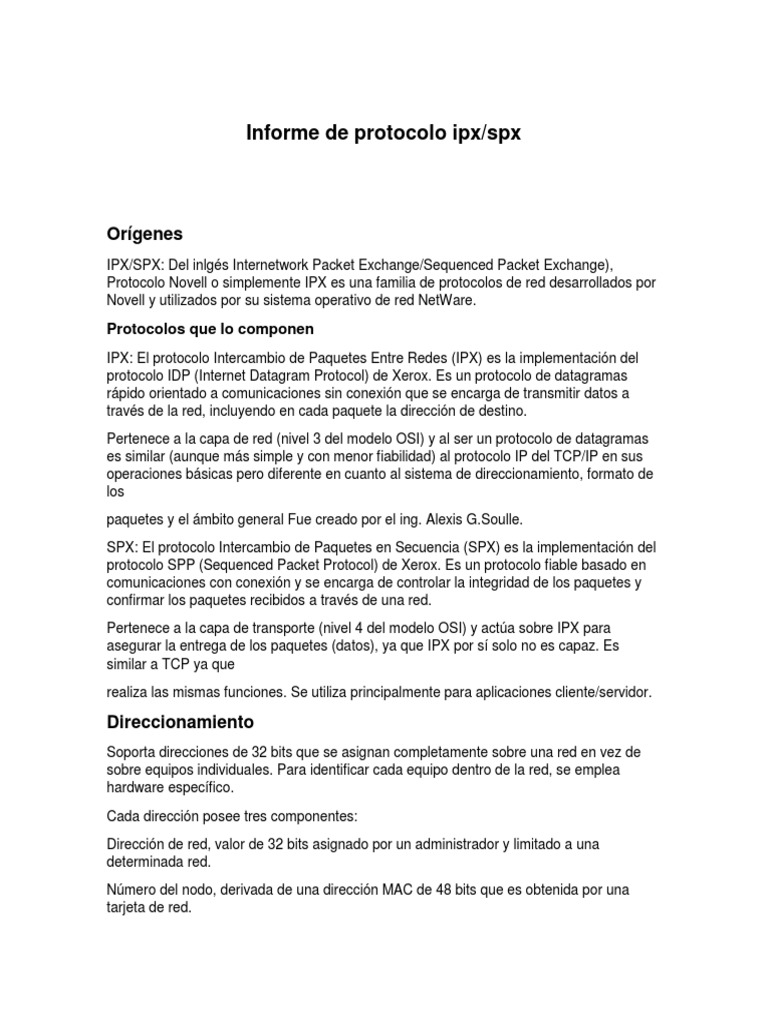 Informe de protocolo ipx/spx

Orígenes

IPX/SPX: Del inlgés Internetwork Packet Exchange/Sequenced Packet Exchange), Protocolo Novell o simplemente IPX es una familia de protocolos de red desarrollados por Novell y utilizados por su sistema operativo de red NetWare.

Protocolos que lo componen

IPX: El protocolo Intercambio de Paquetes Entre Redes (IPX) es la implementación del protocolo IDP (Internet Datagram Protocol) de Xerox. Es un protocolo de datagramas rápido orientado a comunicaciones sin conexión que se encarga de transmitir datos a través de la red, incluyendo en cada paquete la dirección de destino.

Pertenece a la capa de red (nivel 3 del modelo OSI) y al ser un protocolo de datagramas es similar (aunque más simple y con menor fiabilidad) al protocolo IP del TCP/IP en sus operaciones básicas pero diferente en cuanto al sistema de direccionamiento, formato de los

paquetes y el ámbito general Fue creado por el ing. Alexis G.Soulle.

SPX: El protocolo Intercambio de Paquetes en Secuencia (SPX) es la implementación del protocolo SPP (Sequenced Packet Protocol) de Xerox. Es un protocolo fiable basado en comunicaciones con conexión y se encarga de controlar la integridad de los paquetes y confirmar los paquetes recibidos a través de una red.

Pertenece a la capa de transporte (nivel 4 del modelo OSI) y actúa sobre IPX para asegurar la entrega de los paquetes (datos), ya que IPX por sí solo no es capaz. Es similar a TCP ya que

realiza las mismas funciones. Se utiliza principalmente para aplicaciones cliente/servidor.

Direccionamiento

Soporta direcciones de 32 bits que se asignan completamente sobre una red en vez de sobre equipos individuales. Para identificar cada equipo dentro de la red, se emplea hardware específico.

Cada dirección posee tres componentes:

Dirección de red, valor de 32 bits asignado por un administrador y limitado a una determinada red.

Número del nodo, derivada de una dirección MAC de 48 bits que es obtenida por una tarjeta de red.